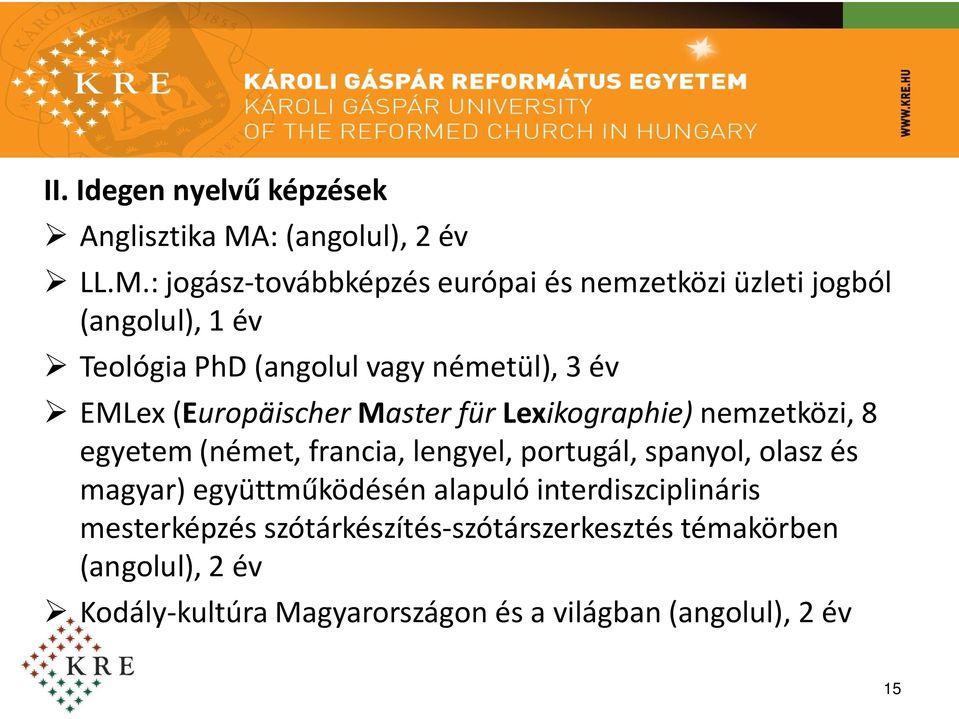 KRE

KÁROLI GÁSPÁR REFORMÁTUS EGYETEM
KÁROLI GÁSPÁR UNIVERSITY
OF THE REFORMED CHURCH IN HUNGARY

WWW.KRE.HU

II. Idegen nyelvű képzések

➢ Anglisztika MA: (angolul), 2 év

➢ LL.M.: jogász-továbbképzés európai és nemzetközi üzleti jogból (angolul), 1 év

➢ Teológia PhD (angolul vagy németül), 3 év

➢ EMLex (Europäischer Master für Lexikographie) nemzetközi, 8 egyetem (német, francia, lengyel, portugál, spanyol, olasz és magyar) együttműködésén alapuló interdiszciplináris mesterképzés szótárkészítés-szótárszerkesztés témakörben (angolul), 2 év

➢ Kodály-kultúra Magyarországon és a világban (angolul), 2 év

KRE

15